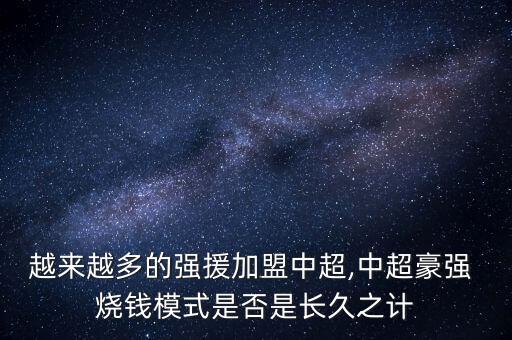 越来越多的强援加盟中超,中超豪强烧钱模式是否是长久之计